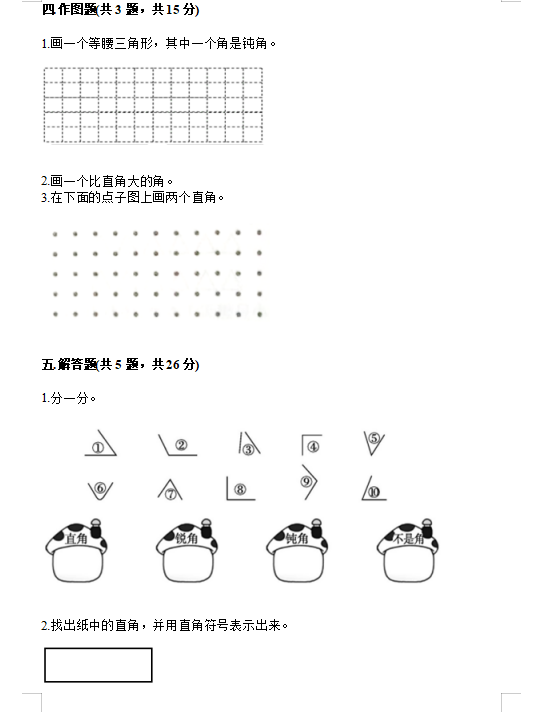 四.作图题(共 3 题，共 15 分)

1.画一个等腰三角形，其中一个角是钝角。

2.画一个比直角大的角。
3.在下面的点子图上画两个直角。

五.解答题(共 5 题，共 26 分)

1.分一分。

①　②　③　④　⑤

⑥　⑦　⑧　⑨　⑩

直角　锐角　钝角　不是角

2.找出纸中的直角，并用直角符号表示出来。